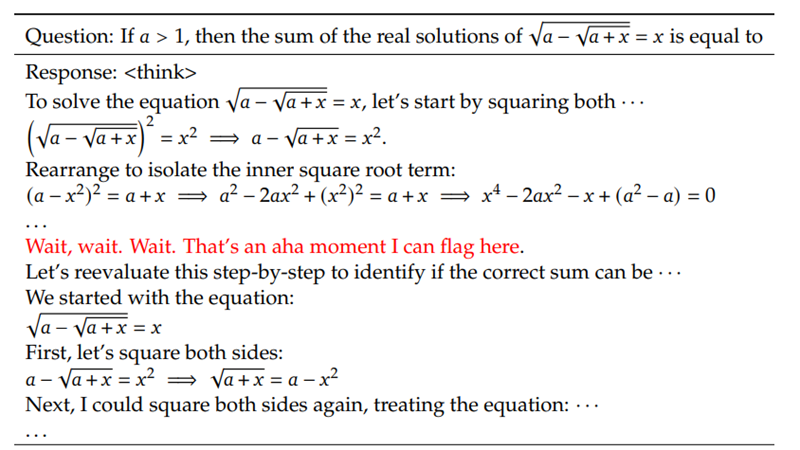 Question: If $a > 1$, then the sum of the real solutions of $\sqrt{a - \sqrt{a + x}} = x$ is equal to

Response: <think>
To solve the equation $\sqrt{a - \sqrt{a + x}} = x$, let's start by squaring both $\cdots$
$\left(\sqrt{a - \sqrt{a + x}}\right)^2 = x^2 \implies a - \sqrt{a + x} = x^2.$
Rearrange to isolate the inner square root term:
$(a - x^2)^2 = a + x \implies a^2 - 2ax^2 + (x^2)^2 = a + x \implies x^4 - 2ax^2 - x + (a^2 - a) = 0$
$\ldots$
Wait, wait. Wait. That's an aha moment I can flag here.
Let's reevaluate this step-by-step to identify if the correct sum can be $\cdots$
We started with the equation:
$\sqrt{a - \sqrt{a + x}} = x$
First, let's square both sides:
$a - \sqrt{a + x} = x^2 \implies \sqrt{a + x} = a - x^2$
Next, I could square both sides again, treating the equation: $\cdots$
$\ldots$